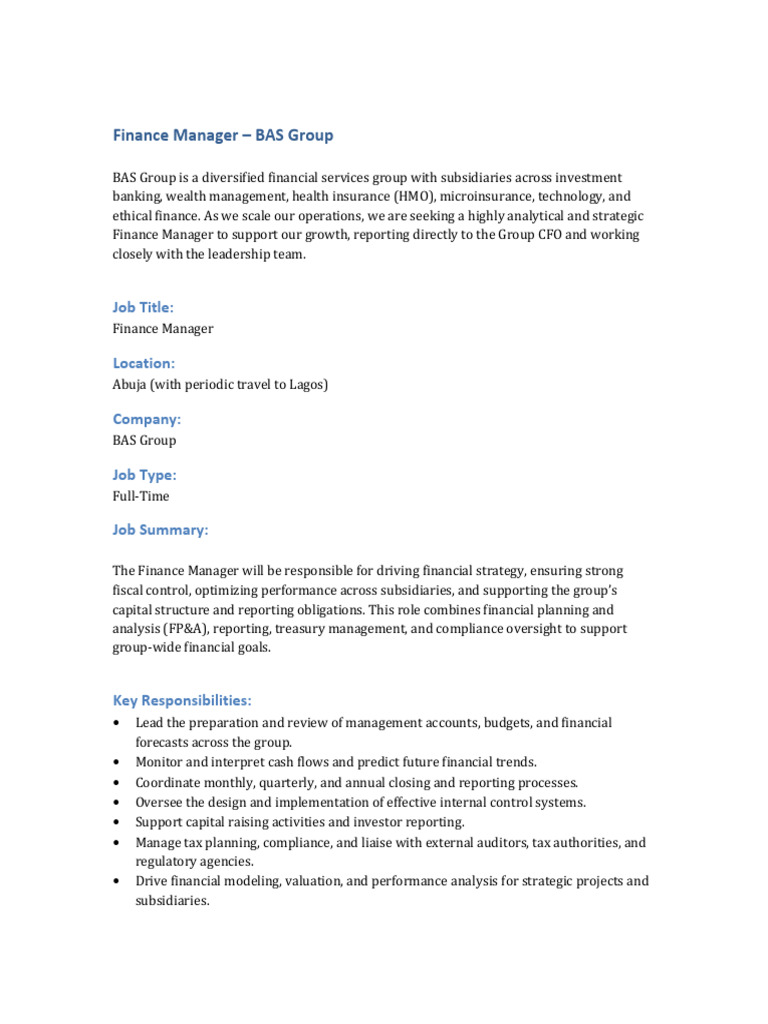 Finance Manager – BAS Group

BAS Group is a diversified financial services group with subsidiaries across investment banking, wealth management, health insurance (HMO), microinsurance, technology, and ethical finance. As we scale our operations, we are seeking a highly analytical and strategic Finance Manager to support our growth, reporting directly to the Group CFO and working closely with the leadership team.

Job Title:
Finance Manager

Location:
Abuja (with periodic travel to Lagos)

Company:
BAS Group

Job Type:
Full-Time

Job Summary:

The Finance Manager will be responsible for driving financial strategy, ensuring strong fiscal control, optimizing performance across subsidiaries, and supporting the group's capital structure and reporting obligations. This role combines financial planning and analysis (FP&A), reporting, treasury management, and compliance oversight to support group-wide financial goals.

Key Responsibilities:
• Lead the preparation and review of management accounts, budgets, and financial forecasts across the group.
• Monitor and interpret cash flows and predict future financial trends.
• Coordinate monthly, quarterly, and annual closing and reporting processes.
• Oversee the design and implementation of effective internal control systems.
• Support capital raising activities and investor reporting.
• Manage tax planning, compliance, and liaise with external auditors, tax authorities, and regulatory agencies.
• Drive financial modeling, valuation, and performance analysis for strategic projects and subsidiaries.